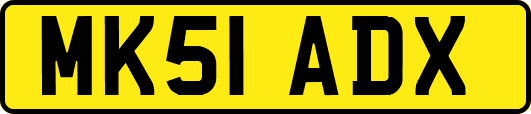 MK51 ADX